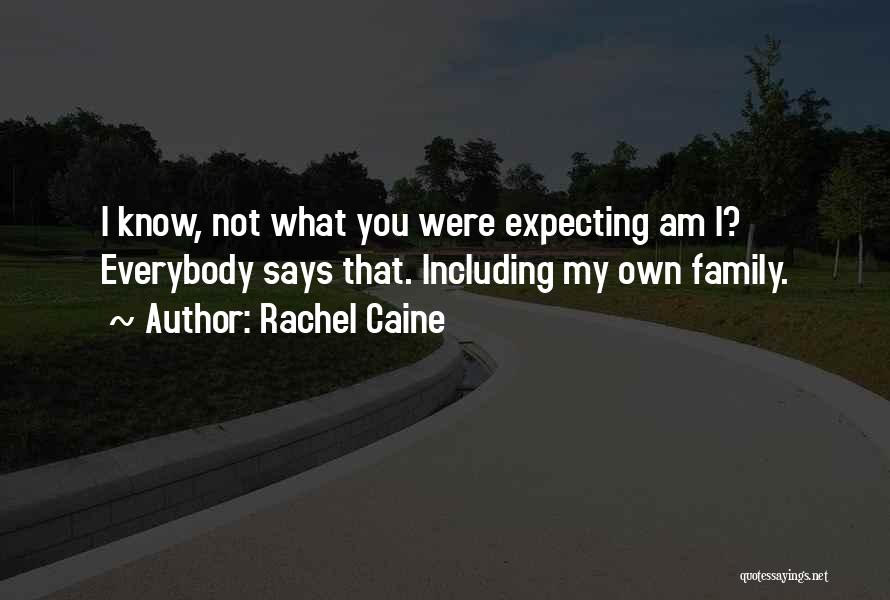 I know, not what you were expecting am I? Everybody says that. Including my own family.
~ Author: Rachel Caine

quotessayings.net